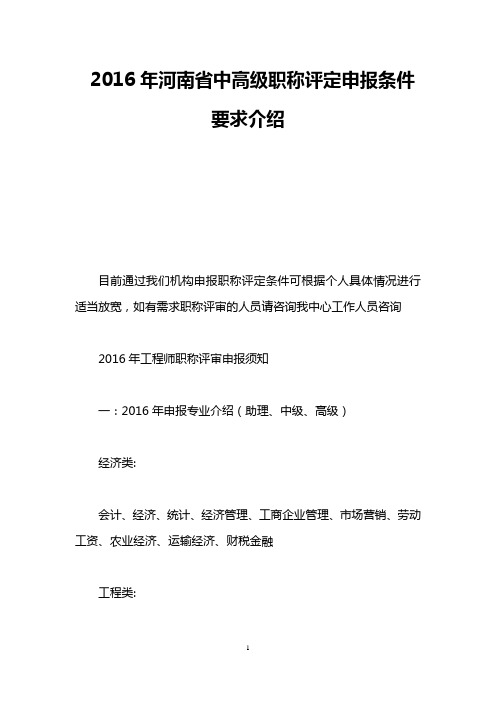 2016 年河南省中高级职称评定申报条件要求介绍

目前通过我们机构申报职称评定条件可根据个人具体情况进行适当放宽，如有需求职称评审的人员请咨询我中心工作人员咨询

2016 年工程师职称评审申报须知

一：2016 年申报专业介绍（助理、中级、高级）

经济类:

会计、经济、统计、经济管理、工商企业管理、市场营销、劳动工资、农业经济、运输经济、财税金融

工程类:

1